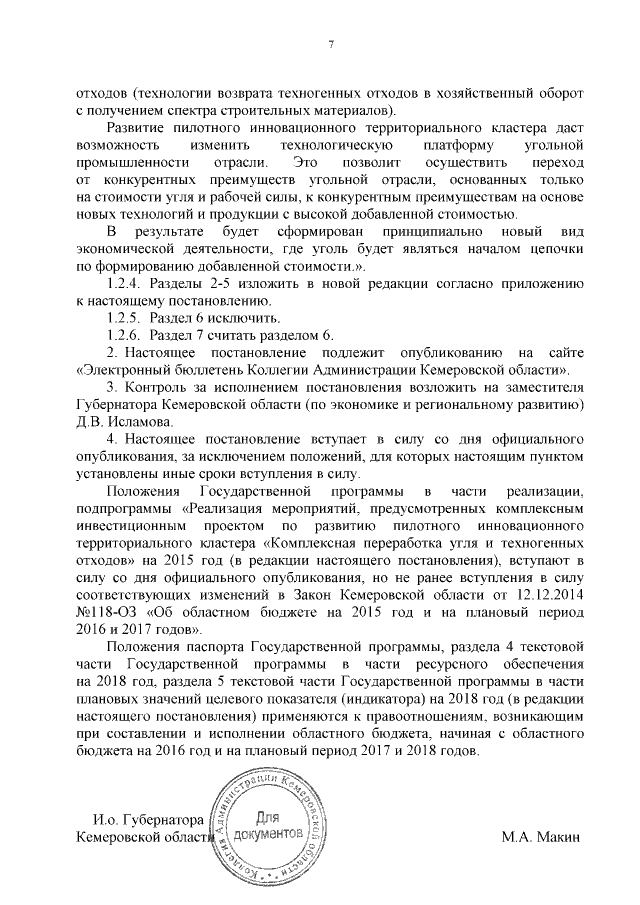 7

отходов (технологии возврата техногенных отходов в хозяйственный оборот с получением спектра строительных материалов).

Развитие пилотного инновационного территориального кластера даст возможность изменить технологическую платформу угольной промышленности отрасли. Это позволит осуществить переход от конкурентных преимуществ угольной отрасли, основанных только на стоимости угля и рабочей силы, к конкурентным преимуществам на основе новых технологий и продукции с высокой добавленной стоимостью.

В результате будет сформирован принципиально новый вид экономической деятельности, где уголь будет являться началом цепочки по формированию добавленной стоимости.».

1.2.4. Разделы 2-5 изложить в новой редакции согласно приложению к настоящему постановлению.

1.2.5. Раздел 6 исключить.

1.2.6. Раздел 7 считать разделом 6.

2. Настоящее постановление подлежит опубликованию на сайте «Электронный бюллетень Коллегии Администрации Кемеровской области».

3. Контроль за исполнением постановления возложить на заместителя Губернатора Кемеровской области (по экономике и региональному развитию) Д.В. Исламова.

4. Настоящее постановление вступает в силу со дня официального опубликования, за исключением положений, для которых настоящим пунктом установлены иные сроки вступления в силу.

Положения Государственной программы в части реализации, подпрограммы «Реализация мероприятий, предусмотренных комплексным инвестиционным проектом по развитию пилотного инновационного территориального кластера «Комплексная переработка угля и техногенных отходов» на 2015 год (в редакции настоящего постановления), вступают в силу со дня официального опубликования, но не ранее вступления в силу соответствующих изменений в Закон Кемеровской области от 12.12.2014 №118-ОЗ «Об областном бюджете на 2015 год и на плановый период 2016 и 2017 годов».

Положения паспорта Государственной программы, раздела 4 текстовой части Государственной программы в части ресурсного обеспечения на 2018 год, раздела 5 текстовой части Государственной программы в части плановых значений целевого показателя (индикатора) на 2018 год (в редакции настоящего постановления) применяются к правоотношениям, возникающим при составлении и исполнении областного бюджета, начиная с областного бюджета на 2016 год и на плановый период 2017 и 2018 годов.

И.о. Губернатора
Кемеровской области

Коллегия Администрации Кемеровской области
Для документов

М.А. Макин